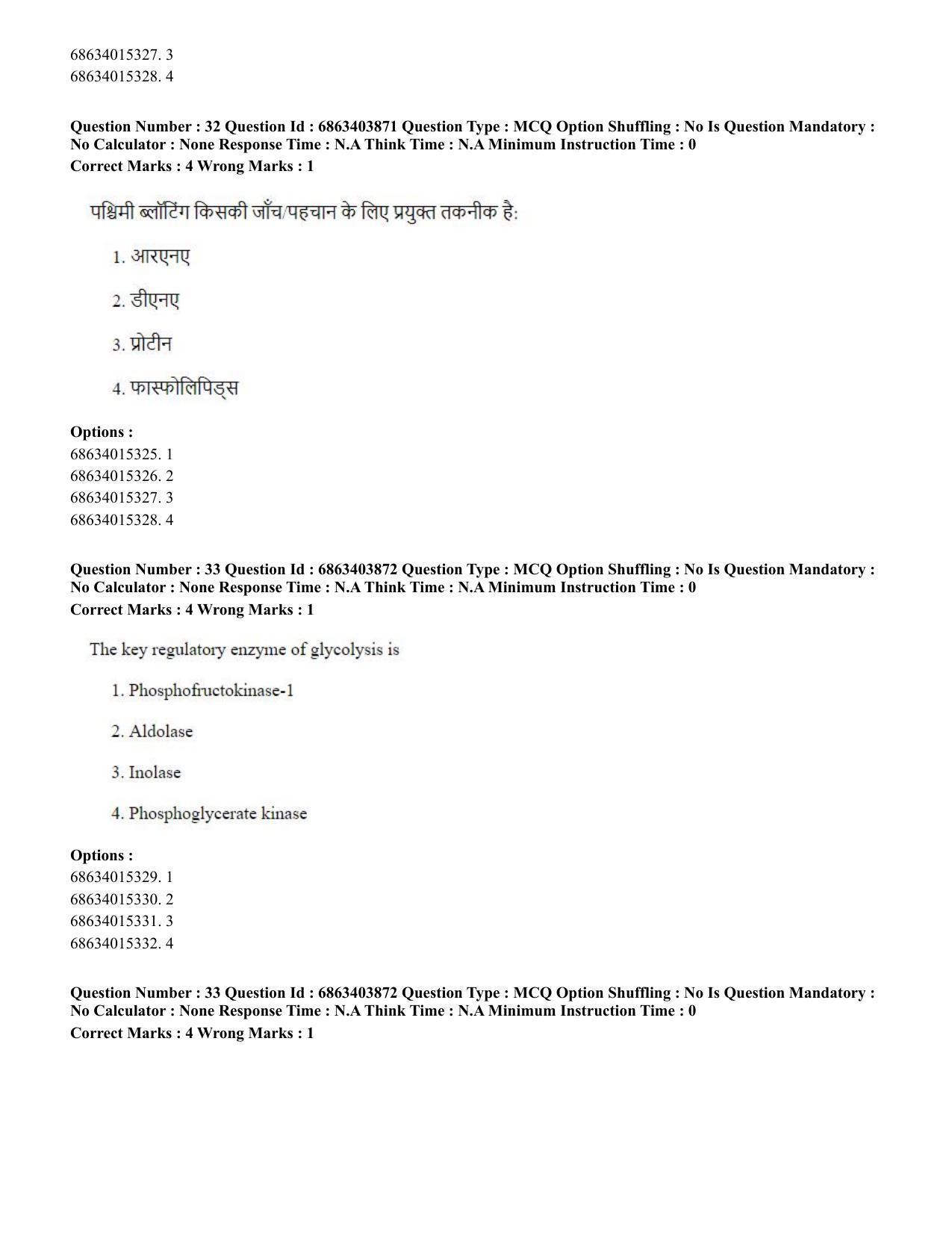 68634015327. 3
68634015328. 4

Question Number : 32 Question Id : 6863403871 Question Type : MCQ Option Shuffling : No Is Question Mandatory : No Calculator : None Response Time : N.A Think Time : N.A Minimum Instruction Time : 0
Correct Marks : 4 Wrong Marks : 1

पश्चिमी ब्लॉटिंग किसकी जाँच/पहचान के लिए प्रयुक्त तकनीक है:

1. आरएनए

2. डीएनए

3. प्रोटीन

4. फास्फोलिपिड्स

Options :
68634015325. 1
68634015326. 2
68634015327. 3
68634015328. 4

Question Number : 33 Question Id : 6863403872 Question Type : MCQ Option Shuffling : No Is Question Mandatory : No Calculator : None Response Time : N.A Think Time : N.A Minimum Instruction Time : 0
Correct Marks : 4 Wrong Marks : 1

The key regulatory enzyme of glycolysis is

1. Phosphofructokinase-1

2. Aldolase

3. Inolase

4. Phosphoglycerate kinase

Options :
68634015329. 1
68634015330. 2
68634015331. 3
68634015332. 4

Question Number : 33 Question Id : 6863403872 Question Type : MCQ Option Shuffling : No Is Question Mandatory : No Calculator : None Response Time : N.A Think Time : N.A Minimum Instruction Time : 0
Correct Marks : 4 Wrong Marks : 1